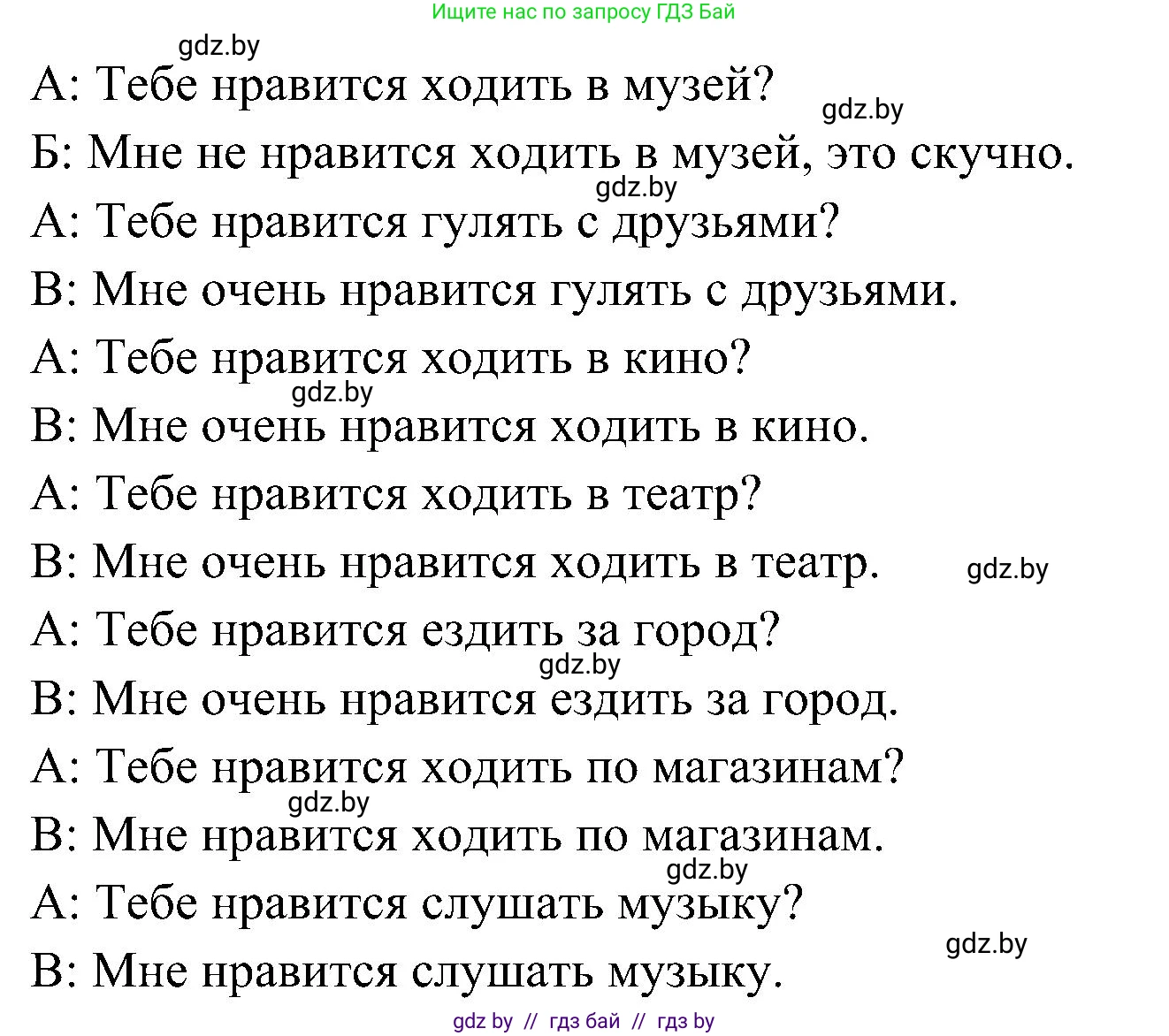 Ищите нас по запросу ГДЗ Бай

gdz.by

А: Тебе нравится ходить в музей?

gdz.by

Б: Мне не нравится ходить в музей, это скучно.

gdz.by

А: Тебе нравится гулять с друзьями?

В: Мне очень нравится гулять с друзьями.

А: Тебе нравится ходить в кино?

gdz.by

В: Мне очень нравится ходить в кино.

А: Тебе нравится ходить в театр?

В: Мне очень нравится ходить в театр.

gdz.by

А: Тебе нравится ездить за город?

gdz.by

В: Мне очень нравится ездить за город.

А: Тебе нравится ходить по магазинам?

gdz.by

В: Мне нравится ходить по магазинам.

gdz.by

А: Тебе нравится слушать музыку?

gdz.by

В: Мне нравится слушать музыку.

gdz by // гдз бай // гдз by